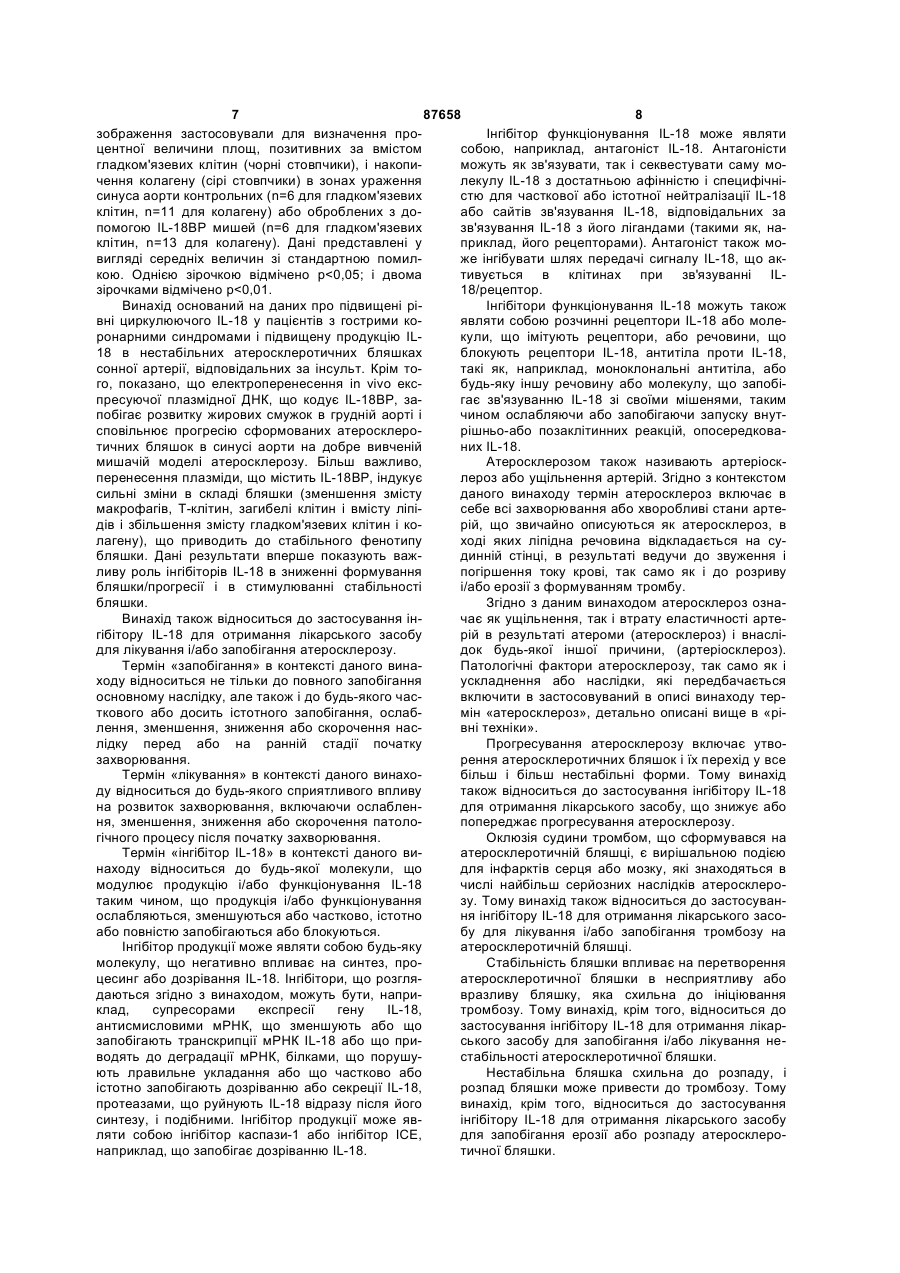 7 87658 8

зображення застосовували для визначення процентної величини площ, позитивних за вмістом гладком'язевих клітин (чорні стовпчики), і накопичення колагену (сірі стовпчики) в зонах ураження синуса аорти контрольних (n=6 для гладком'язевих клітин, n=11 для колагену) або оброблених з допомогою IL-18BP мишей (n=6 для гладком'язевих клітин, n=13 для колагену). Дані представлені у вигляді середніх величин зі стандартною помилкою. Однією зірочкою відмічено p<0,05; і двома зірочками відмічено p<0,01.

Винахід оснований на даних про підвищені рівні циркулюючого IL-18 у пацієнтів з гострими коронарними синдромами і підвищену продукцію IL-18 в нестабільних атеросклеротичних бляшках сонної артерії, відповідальних за інсульт. Крім того, показано, що електроперенесення in vivo експресуючої плазмідної ДНК, що кодує IL-18BP, запобігає розвитку жирових смужок в грудній аорті і сповільнює прогресію сформованих атеросклеротичних бляшок в синусі аорти на добре вивченій мишачій моделі атеросклерозу. Більш важливо, перенесення плазміди, що містить IL-18BP, індукує сильні зміни в складі бляшки (зменшення змісту макрофагів, Т-клітин, загибелі клітин і вмісту ліпідів і збільшення змісту гладком'язевих клітин і колагену), що приводить до стабільного фенотипу бляшки. Дані результати вперше показують важливу роль інгібіторів IL-18 в зниженні формування бляшки/прогресії і в стимулюванні стабільності бляшки.

Винахід також відноситься до застосування інгібітору IL-18 для отримання лікарського засобу для лікування і/або запобігання атеросклерозу.

Термін «запобігання» в контексті даного винаходу відноситься не тільки до повного запобігання основному наслідку, але також і до будь-якого часткового або досить істотного запобігання, ослаблення, зменшення, зниження або скорочення наслідку перед або на ранній стадії початку захворювання.

Термін «лікування» в контексті даного винаходу відноситься до будь-якого сприятливого впливу на розвиток захворювання, включаючи ослаблення, зменшення, зниження або скорочення патологічного процесу після початку захворювання.

Термін «інгібітор IL-18» в контексті даного винаходу відноситься до будь-якої молекули, що модулює продукцію і/або функціонування IL-18 таким чином, що продукція і/або функціонування ослабляються, зменшуються або частково, істотно або повністю запобігаються або блокуються.

Інгібітор продукції може являти собою будь-яку молекулу, що негативно впливає на синтез, процесинг або дозрівання IL-18. Інгібітори, що розглядаються згідно з винаходом, можуть бути, наприклад, супресорами експресії гену IL-18, антисмисловими мРНК, що зменшують або що запобігають транскрипції мРНК IL-18 або що приводять до деградації мРНК, білками, що порушують лравильне укладання або що частково або істотно запобігають дозріванню або секреції IL-18, протеазами, що руйнують IL-18 відразу після його синтезу, і подібними. Інгібітор продукції може являти собою інгібітор каспази-1 або інгібітор ICE, наприклад, що запобігає дозріванню IL-18.

Інгібітор функціонування IL-18 може являти собою, наприклад, антагоніст IL-18. Антагоністи можуть як зв'язувати, так і секвестувати саму молекулу IL-18 з достатньою афінністю і специфічністю для часткової або істотної нейтралізації IL-18 або сайтів зв'язування IL-18, відповідальних за зв'язування IL-18 з його лігандами (такими як, наприклад, його рецепторами). Антагоніст також може інгібувати шлях передачі сигналу IL-18, що активується в клітинах при зв'язуванні IL-18/рецептор.

Інгібітори функціонування IL-18 можуть також являти собою розчинні рецептори IL-18 або молекули, що імітують рецептори, або речовини, що блокують рецептори IL-18, антитіла проти IL-18, такі як, наприклад, моноклональні антитіла, або будь-яку іншу речовину або молекулу, що запобігає зв'язуванню IL-18 зі своїми мішенями, таким чином ослабляючи або запобігаючи запуску внутрішньо-або позаклітинних реакцій, опосередкованих IL-18.

Атеросклерозом також називають артеріосклероз або ущільнення артерій. Згідно з контекстом даного винаходу термін атеросклероз включає в себе всі захворювання або хворобливі стани артерій, що звичайно описуються як атеросклероз, в ході яких ліпідна речовина відкладається на судинній стінці, в результаті ведучи до звуження і погіршення току крові, так само як і до розриву і/або ерозії з формуванням тромбу.

Згідно з даним винаходом атеросклероз означає як ущільнення, так і втрату еластичності артерій в результаті атероми (атеросклероз) і внаслідок будь-якої іншої причини, (артеріосклероз). Патологічні фактори атеросклерозу, так само як і ускладнення або наслідки, які передбачається включити в застосовуваний в описі винаходу термін «атеросклероз», детально описані вище в «рівні техніки».

Прогресування атеросклерозу включає утворення атеросклеротичних бляшок і їх перехід у все більш і більш нестабільні форми. Тому винахід також відноситься до застосування інгібітору IL-18 для отримання лікарського засобу, що знижує або попереджає прогресування атеросклерозу.

Оклюзія судини тромбом, що сформувався на атеросклеротичній бляшці, є вирішальною подією для інфарктів серця або мозку, які знаходяться в числі найбільш серйозних наслідків атеросклерозу. Тому винахід також відноситься до застосування інгібітору IL-18 для отримання лікарського засобу для лікування і/або запобігання тромбозу на атеросклеротичній бляшці.

Стабільність бляшки впливає на перетворення атеросклеротичної бляшки в несприятливу або вразливу бляшку, яка схильна до ініціювання тромбозу. Тому винахід, крім того, відноситься до застосування інгібітору IL-18 для отримання лікарського засобу для запобігання і/або лікування нестабільності атеросклеротичної бляшки.

Нестабільна бляшка схильна до розпаду, і розпад бляшки може привести до тромбозу. Тому винахід, крім того, відноситься до застосування інгібітору IL-18 для отримання лікарського засобу для запобігання ерозії або розпаду атеросклеротичної бляшки.